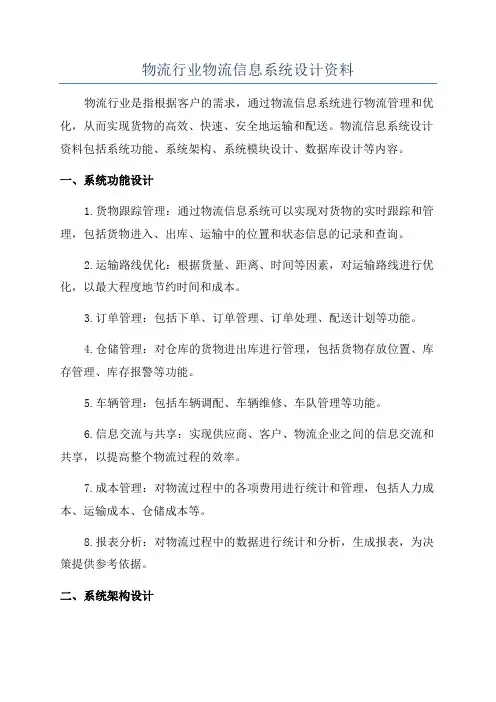 物流行业物流信息系统设计资料

物流行业是指根据客户的需求，通过物流信息系统进行物流管理和优化，从而实现货物的高效、快速、安全地运输和配送。物流信息系统设计资料包括系统功能、系统架构、系统模块设计、数据库设计等内容。

一、系统功能设计

1.货物跟踪管理：通过物流信息系统可以实现对货物的实时跟踪和管理，包括货物进入、出库、运输中的位置和状态信息的记录和查询。

2.运输路线优化：根据货量、距离、时间等因素，对运输路线进行优化，以最大程度地节约时间和成本。

3.订单管理：包括下单、订单管理、订单处理、配送计划等功能。

4.仓储管理：对仓库的货物进出库进行管理，包括货物存放位置、库存管理、库存报警等功能。

5.车辆管理：包括车辆调配、车辆维修、车队管理等功能。

6.信息交流与共享：实现供应商、客户、物流企业之间的信息交流和共享，以提高整个物流过程的效率。

7.成本管理：对物流过程中的各项费用进行统计和管理，包括人力成本、运输成本、仓储成本等。

8.报表分析：对物流过程中的数据进行统计和分析，生成报表，为决策提供参考依据。

二、系统架构设计